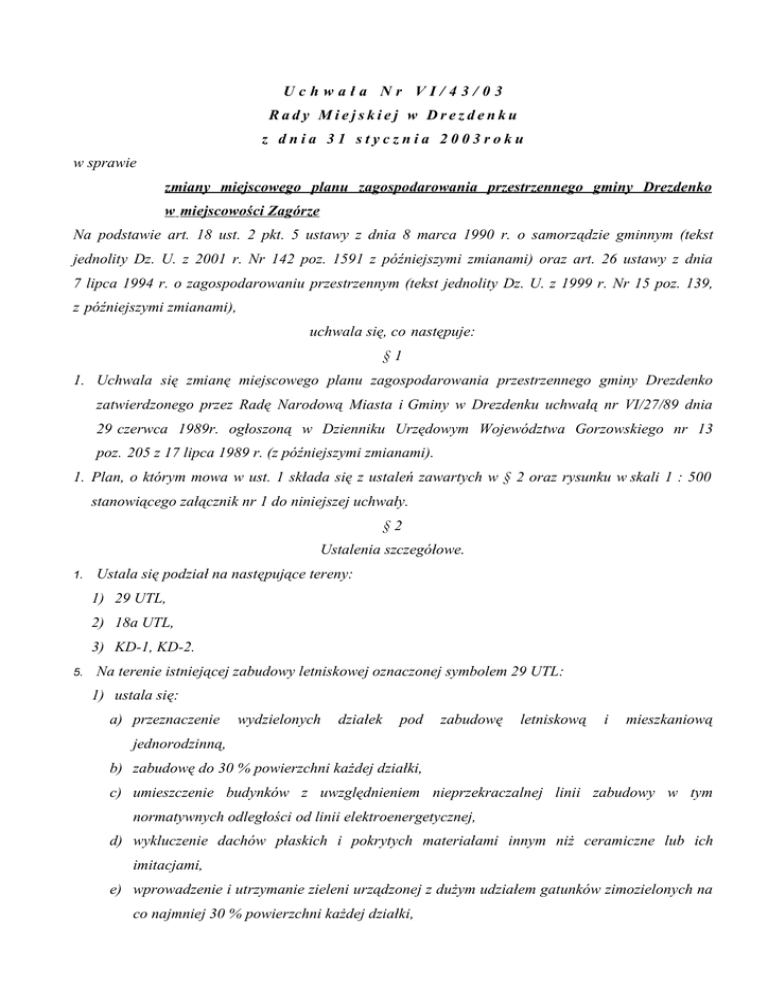 Uchwała Nr VI/43/03
Rady Miejskiej w Drezdenku
z dnia 31 stycznia 2003roku

w sprawie

zmiany miejscowego planu zagospodarowania przestrzennego gminy Drezdenko w miejscowości Zagórze

Na podstawie art. 18 ust. 2 pkt. 5 ustawy z dnia 8 marca 1990 r. o samorządzie gminnym (tekst jednolity Dz. U. z 2001 r. Nr 142 poz. 1591 z późniejszymi zmianami) oraz art. 26 ustawy z dnia 7 lipca 1994 r. o zagospodarowaniu przestrzennym (tekst jednolity Dz. U. z 1999 r. Nr 15 poz. 139, z późniejszymi zmianami),

uchwala się, co następuje:

§ 1

1. Uchwala się zmianę miejscowego planu zagospodarowania przestrzennego gminy Drezdenko zatwierdzonego przez Radę Narodową Miasta i Gminy w Drezdenku uchwałą nr VI/27/89 dnia 29 czerwca 1989r. ogłoszoną w Dzienniku Urzędowym Województwa Gorzowskiego nr 13 poz. 205 z 17 lipca 1989 r. (z późniejszymi zmianami).

1. Plan, o którym mowa w ust. 1 składa się z ustaleń zawartych w § 2 oraz rysunku w skali 1 : 500 stanowiącego załącznik nr 1 do niniejszej uchwały.

§ 2

Ustalenia szczegółowe.

1. Ustala się podział na następujące tereny:
1) 29 UTL,
2) 18a UTL,
3) KD-1, KD-2.

5. Na terenie istniejącej zabudowy letniskowej oznaczonej symbolem 29 UTL:
1) ustala się:
a) przeznaczenie wydzielonych działek pod zabudowę letniskową i mieszkaniową jednorodzinną,
b) zabudowę do 30 % powierzchni każdej działki,
c) umieszczenie budynków z uwzględnieniem nieprzekraczalnej linii zabudowy w tym normatywnych odległości od linii elektroenergetycznej,
d) wykluczenie dachów płaskich i pokrytych materiałami innym niż ceramiczne lub ich imitacjami,
e) wprowadzenie i utrzymanie zieleni urządzonej z dużym udziałem gatunków zimozielonych na co najmniej 30 % powierzchni każdej działki,